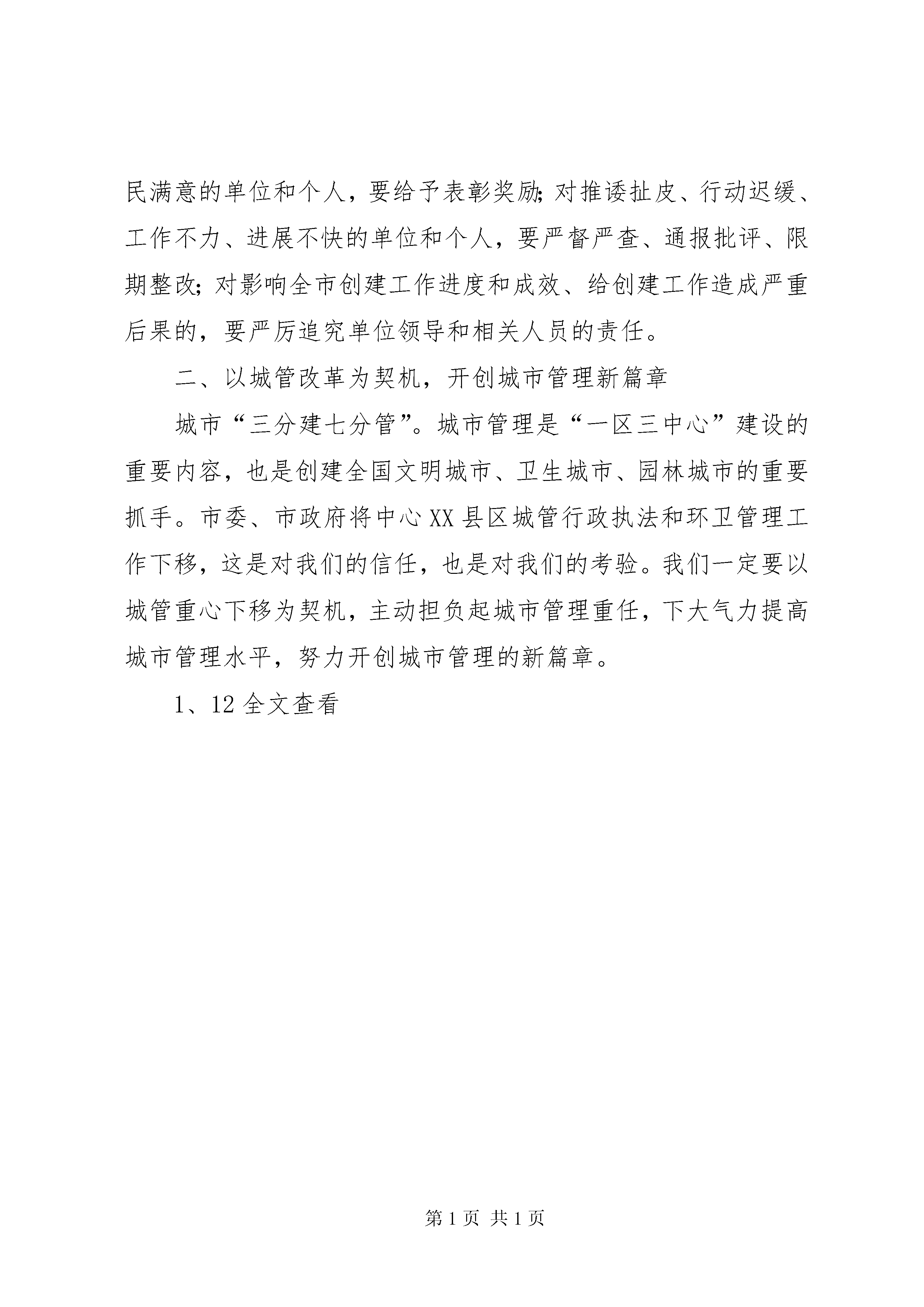 民满意的单位和个人，要给予表彰奖励;对推诿扯皮、行动迟缓、工作不力、进展不快的单位和个人，要严督严查、通报批评、限期整改;对影响全市创建工作进度和成效、给创建工作造成严重后果的，要严厉追究单位领导和相关人员的责任。

二、以城管改革为契机，开创城市管理新篇章

城市“三分建七分管”。城市管理是“一区三中心”建设的重要内容，也是创建全国文明城市、卫生城市、园林城市的重要抓手。市委、市政府将中心XX县区城管行政执法和环卫管理工作下移，这是对我们的信任，也是对我们的考验。我们一定要以城管重心下移为契机，主动担负起城市管理重任，下大气力提高城市管理水平，努力开创城市管理的新篇章。

1、12全文查看

第1页 共1页